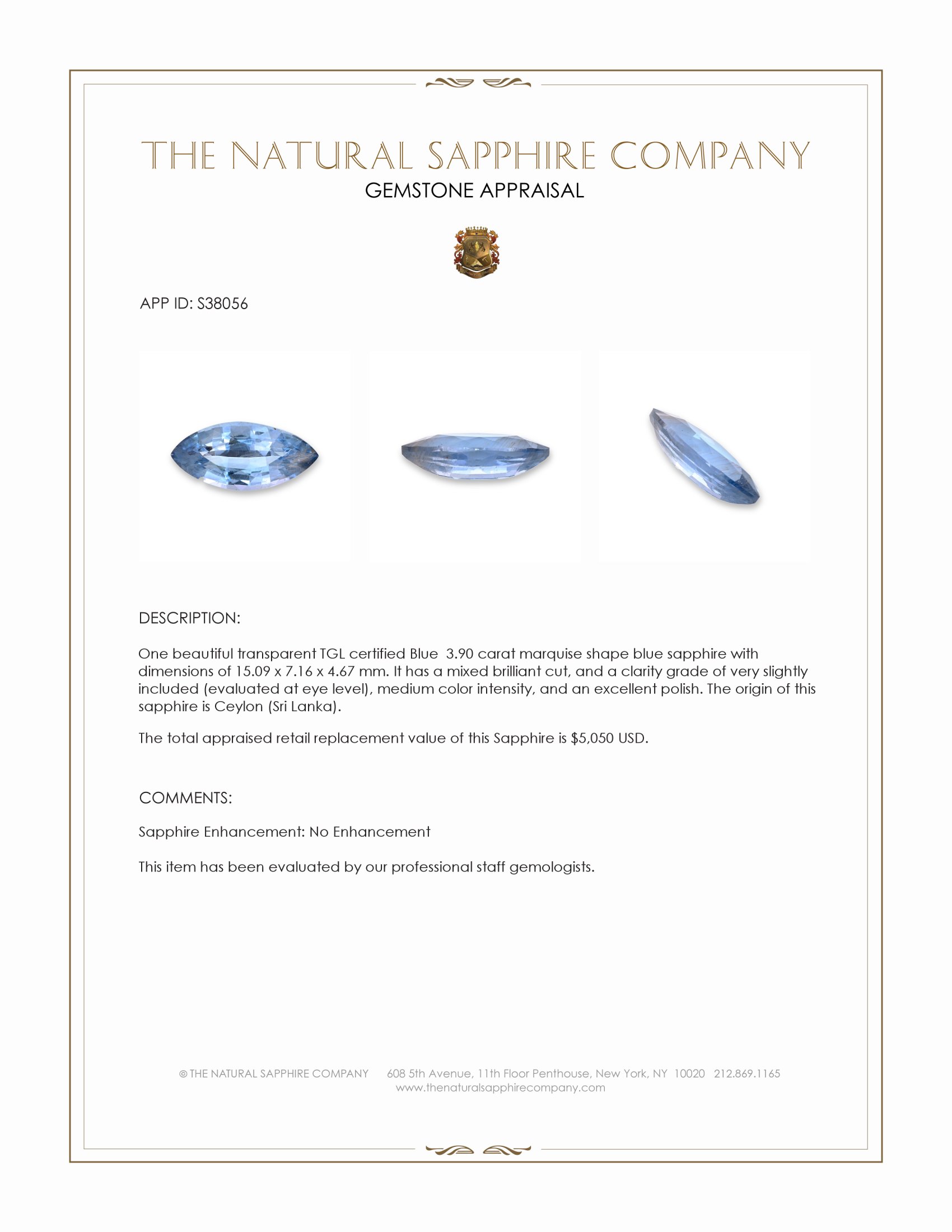 THE NATURAL SAPPHIRE COMPANY
GEMSTONE APPRAISAL

APP ID: S38056

DESCRIPTION:

One beautiful transparent TGL certified Blue 3.90 carat marquise shape blue sapphire with dimensions of 15.09 x 7.16 x 4.67 mm. It has a mixed brilliant cut, and a clarity grade of very slightly included (evaluated at eye level), medium color intensity, and an excellent polish. The origin of this sapphire is Ceylon (Sri Lanka).

The total appraised retail replacement value of this Sapphire is $5,050 USD.

COMMENTS:

Sapphire Enhancement: No Enhancement

This item has been evaluated by our professional staff gemologists.

© THE NATURAL SAPPHIRE COMPANY 608 5th Avenue, 11th Floor Penthouse, New York, NY 10020 212.869.1165
www.thenaturalsapphirecompany.com